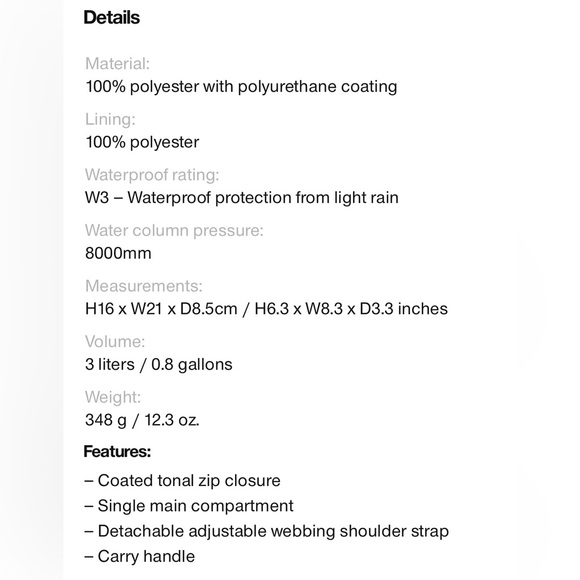 Details

Material:
100% polyester with polyurethane coating

Lining:
100% polyester

Waterproof rating:
W3 – Waterproof protection from light rain

Water column pressure:
8000mm

Measurements:
H16 x W21 x D8.5cm / H6.3 x W8.3 x D3.3 inches

Volume:
3 liters / 0.8 gallons

Weight:
348 g / 12.3 oz.

Features:

– Coated tonal zip closure
– Single main compartment
– Detachable adjustable webbing shoulder strap
– Carry handle